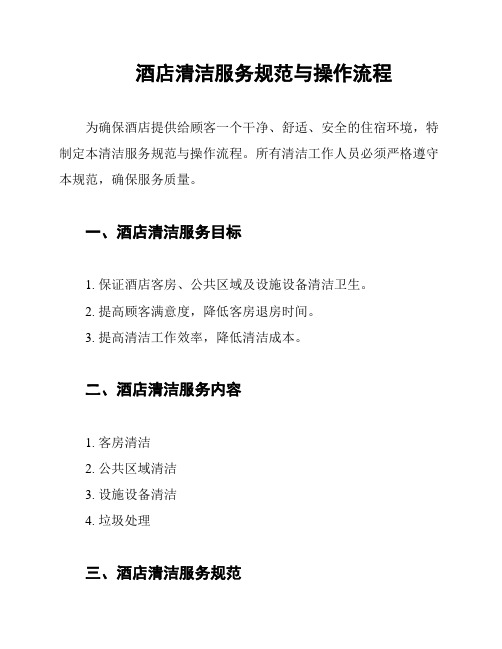 酒店清洁服务规范与操作流程

为确保酒店提供给顾客一个干净、舒适、安全的住宿环境，特制定本清洁服务规范与操作流程。所有清洁工作人员必须严格遵守本规范，确保服务质量。

一、酒店清洁服务目标

1. 保证酒店客房、公共区域及设施设备清洁卫生。
2. 提高顾客满意度，降低客房退房时间。
3. 提高清洁工作效率，降低清洁成本。

二、酒店清洁服务内容

1. 客房清洁
2. 公共区域清洁
3. 设施设备清洁
4. 垃圾处理

三、酒店清洁服务规范